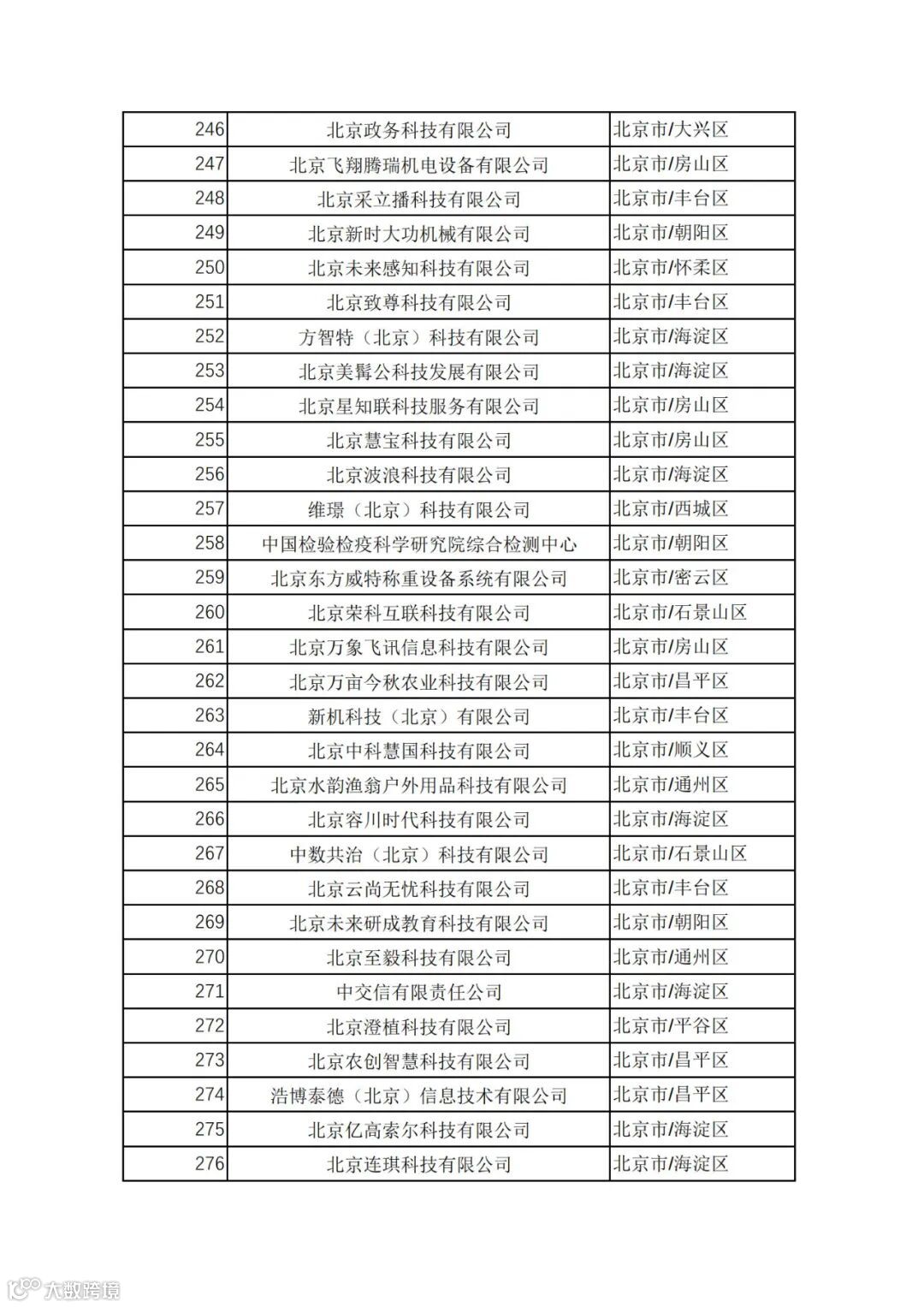 | 246 | 北京政务科技有限公司 | 北京市/大兴区 |
|---|---|---|
| 247 | 北京飞翔腾瑞机电设备有限公司 | 北京市/房山区 |
| 248 | 北京采立播科技有限公司 | 北京市/丰台区 |
| 249 | 北京新时大功机械有限公司 | 北京市/朝阳区 |
| 250 | 北京未来感知科技有限公司 | 北京市/怀柔区 |
| 251 | 北京致尊科技有限公司 | 北京市/丰台区 |
| 252 | 方智特（北京）科技有限公司 | 北京市/海淀区 |
| 253 | 北京美髯公科技发展有限公司 | 北京市/海淀区 |
| 254 | 北京星知联科技服务有限公司 | 北京市/房山区 |
| 255 | 北京慧宝科技有限公司 | 北京市/房山区 |
| 256 | 北京波浪科技有限公司 | 北京市/海淀区 |
| 257 | 维璟（北京）科技有限公司 | 北京市/西城区 |
| 258 | 中国检验检疫科学研究院综合检测中心 | 北京市/朝阳区 |
| 259 | 北京东方威特称重设备系统有限公司 | 北京市/密云区 |
| 260 | 北京荣科互联科技有限公司 | 北京市/石景山区 |
| 261 | 北京万象飞讯信息科技有限公司 | 北京市/房山区 |
| 262 | 北京万亩今秋农业科技有限公司 | 北京市/昌平区 |
| 263 | 新机科技（北京）有限公司 | 北京市/丰台区 |
| 264 | 北京中科慧国科技有限公司 | 北京市/顺义区 |
| 265 | 北京水韵渔翁户外用品科技有限公司 | 北京市/通州区 |
| 266 | 北京容川时代科技有限公司 | 北京市/海淀区 |
| 267 | 中数共治（北京）科技有限公司 | 北京市/石景山区 |
| 268 | 北京云尚无忧科技有限公司 | 北京市/丰台区 |
| 269 | 北京未来研成教育科技有限公司 | 北京市/朝阳区 |
| 270 | 北京至毅科技有限公司 | 北京市/通州区 |
| 271 | 中交信有限责任公司 | 北京市/海淀区 |
| 272 | 北京澄植科技有限公司 | 北京市/平谷区 |
| 273 | 北京农创智慧科技有限公司 | 北京市/昌平区 |
| 274 | 浩博泰德（北京）信息技术有限公司 | 北京市/昌平区 |
| 275 | 北京亿高索尔科技有限公司 | 北京市/海淀区 |
| 276 | 北京连琪科技有限公司 | 北京市/海淀区 |

大数跨境